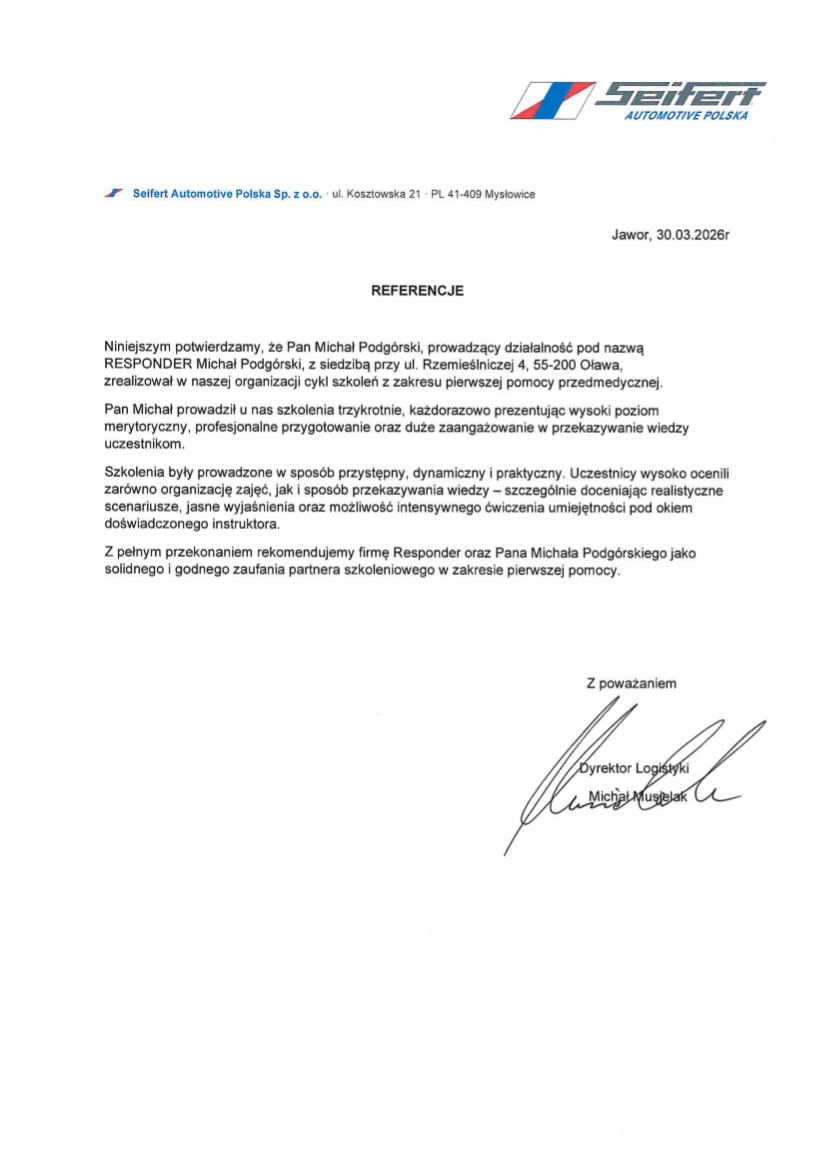 Seifert
AUTOMOTIVE POLSKA

Seifert Automotive Polska Sp. z o.o. · ul. Kosztowska 21 · PL 41-409 Mysłowice

Jawor, 30.03.2026r

REFERENCJE

Niniejszym potwierdzamy, że Pan Michał Podgórski, prowadzący działalność pod nazwą RESPONDER Michał Podgórski, z siedzibą przy ul. Rzemieślniczej 4, 55-200 Oława, zrealizował w naszej organizacji cykl szkoleń z zakresu pierwszej pomocy przedmedycznej.

Pan Michał prowadził u nas szkolenia trzykrotnie, każdorazowo prezentując wysoki poziom merytoryczny, profesjonalne przygotowanie oraz duże zaangażowanie w przekazywanie wiedzy uczestnikom.

Szkolenia były prowadzone w sposób przystępny, dynamiczny i praktyczny. Uczestnicy wysoko ocenili zarówno organizację zajęć, jak i sposób przekazywania wiedzy – szczególnie doceniając realistyczne scenariusze, jasne wyjaśnienia oraz możliwość intensywnego ćwiczenia umiejętności pod okiem doświadczonego instruktora.

Z pełnym przekonaniem rekomendujemy firmę Responder oraz Pana Michała Podgórskiego jako solidnego i godnego zaufania partnera szkoleniowego w zakresie pierwszej pomocy.

Z poważaniem

Dyrektor Logistyki
Michał Musielak